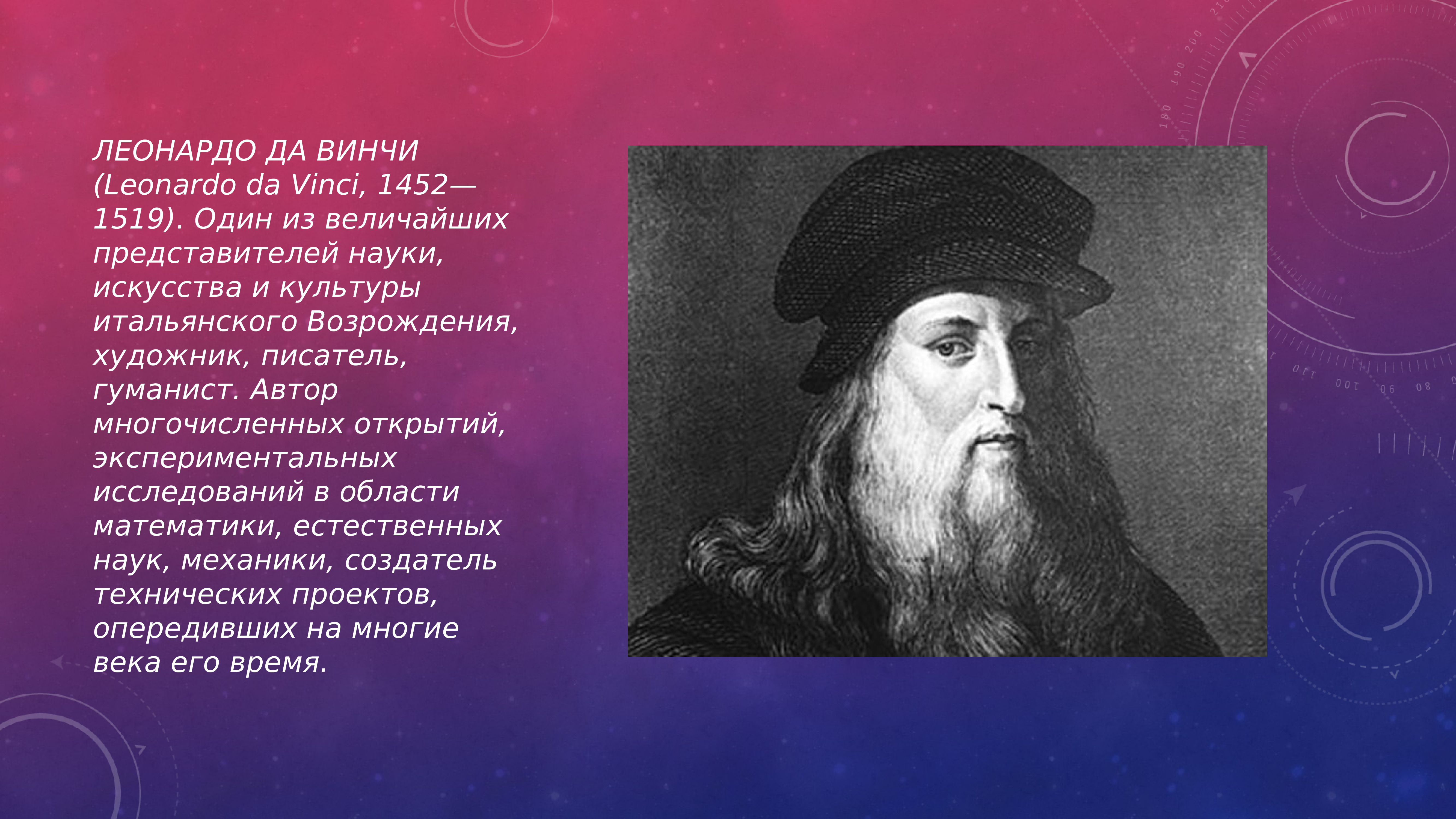 ЛЕОНАРДО ДА ВИНЧИ (Leonardo da Vinci, 1452—1519). Один из величайших представителей науки, искусства и культуры итальянского Возрождения, художник, писатель, гуманист. Автор многочисленных открытий, экспериментальных исследований в области математики, естественных наук, механики, создатель технических проектов, опередивших на многие века его время.